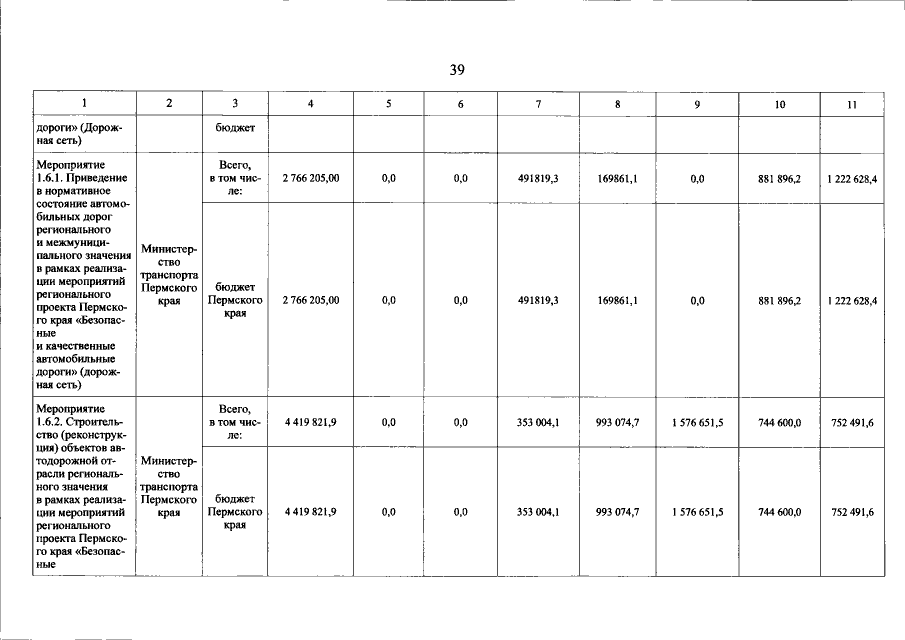 39

| 1 | 2 | 3 | 4 | 5 | 6 | 7 | 8 | 9 | 10 | 11 |
|---|---|---|---|---|---|---|---|---|---|---|
| дороги» (Дорожная сеть) | | бюджет | | | | | | | | |
| Мероприятие 1.6.1. Приведение в нормативное состояние автомобильных дорог регионального и межмуниципального значения в рамках реализации мероприятий регионального проекта Пермского края «Безопасные и качественные автомобильные дороги» (дорожная сеть) | Министерство транспорта Пермского края | Всего, в том числе: | 2 766 205,00 | 0,0 | 0,0 | 491819,3 | 169861,1 | 0,0 | 881 896,2 | 1 222 628,4 |
| | | бюджет Пермского края | 2 766 205,00 | 0,0 | 0,0 | 491819,3 | 169861,1 | 0,0 | 881 896,2 | 1 222 628,4 |
| Мероприятие 1.6.2. Строительство (реконструкция) объектов автодорожной отрасли регионального значения в рамках реализации мероприятий регионального проекта Пермского края «Безопасные | Министерство транспорта Пермского края | Всего, в том числе: | 4 419 821,9 | 0,0 | 0,0 | 353 004,1 | 993 074,7 | 1 576 651,5 | 744 600,0 | 752 491,6 |
| | | бюджет Пермского края | 4 419 821,9 | 0,0 | 0,0 | 353 004,1 | 993 074,7 | 1 576 651,5 | 744 600,0 | 752 491,6 |